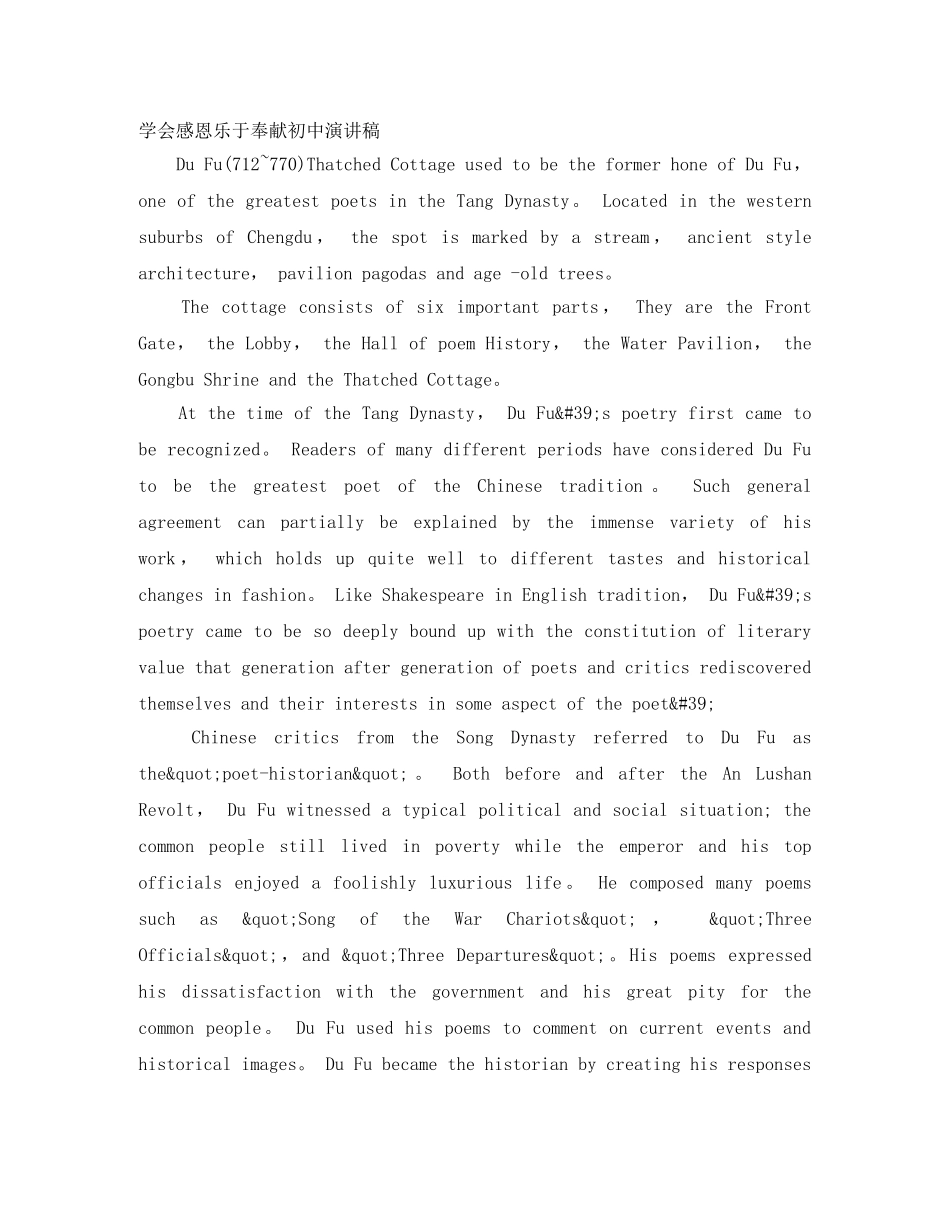 学会感恩乐于奉献初中演讲稿

Du Fu(712~770)Thatched Cottage used to be the former hone of Du Fu, one of the greatest poets in the Tang Dynasty。 Located in the western suburbs of Chengdu, the spot is marked by a stream, ancient style architecture, pavilion pagodas and age -old trees。

The cottage consists of six important parts, They are the Front Gate, the Lobby, the Hall of poem History, the Water Pavilion, the Gongbu Shrine and the Thatched Cottage。

At the time of the Tang Dynasty, Du Fu&#39;s poetry first came to be recognized。 Readers of many different periods have considered Du Fu to be the greatest poet of the Chinese tradition。 Such general agreement can partially be explained by the immense variety of his work, which holds up quite well to different tastes and historical changes in fashion。 Like Shakespeare in English tradition, Du Fu&#39;s poetry came to be so deeply bound up with the constitution of literary value that generation after generation of poets and critics rediscovered themselves and their interests in some aspect of the poet&#39;

Chinese critics from the Song Dynasty referred to Du Fu as the&quot;poet-historian&quot;。 Both before and after the An Lushan Revolt, Du Fu witnessed a typical political and social situation; the common people still lived in poverty while the emperor and his top officials enjoyed a foolishly luxurious life。 He composed many poems such as &quot;Song of the War Chariots&quot;, &quot;Three Officials&quot;, and &quot;Three Departures&quot;。His poems expressed his dissatisfaction with the government and his great pity for the common people。 Du Fu used his poems to comment on current events and historical images。 Du Fu became the historian by creating his responses